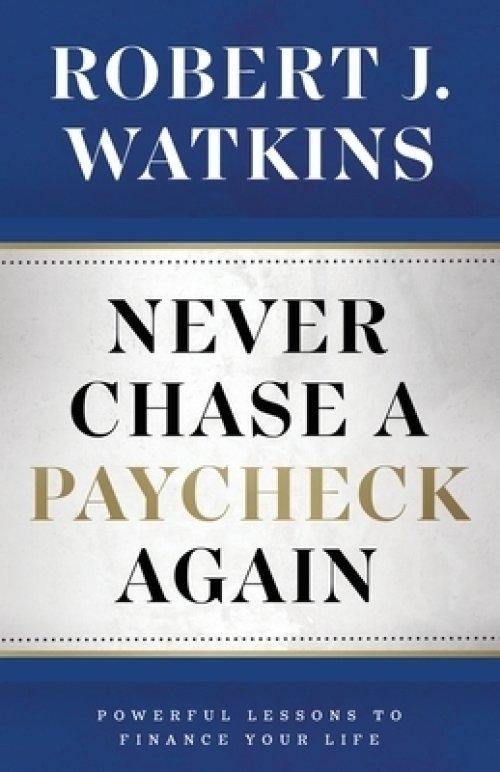 ROBERT J.
WATKINS

NEVER
CHASE A
PAYCHECK
AGAIN

POWERFUL LESSONS TO
FINANCE YOUR LIFE